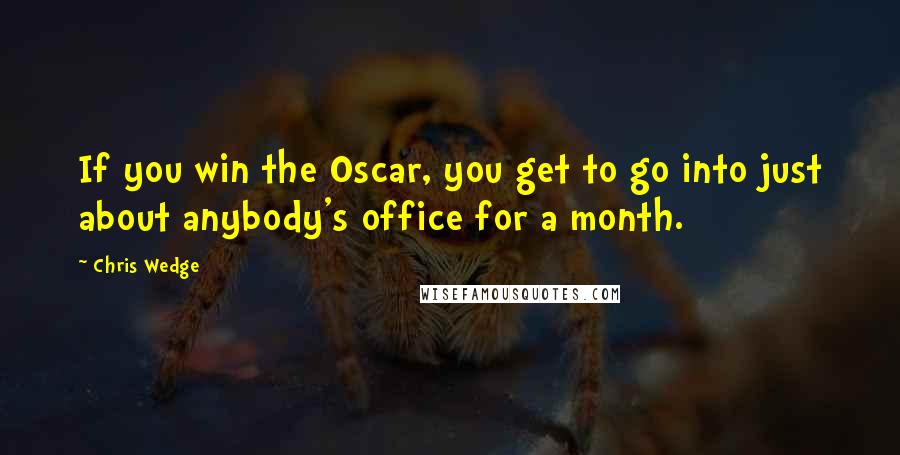 If you win the Oscar, you get to go into just about anybody's office for a month.

~ Chris Wedge

WISEFAMOUSQUOTES.COM